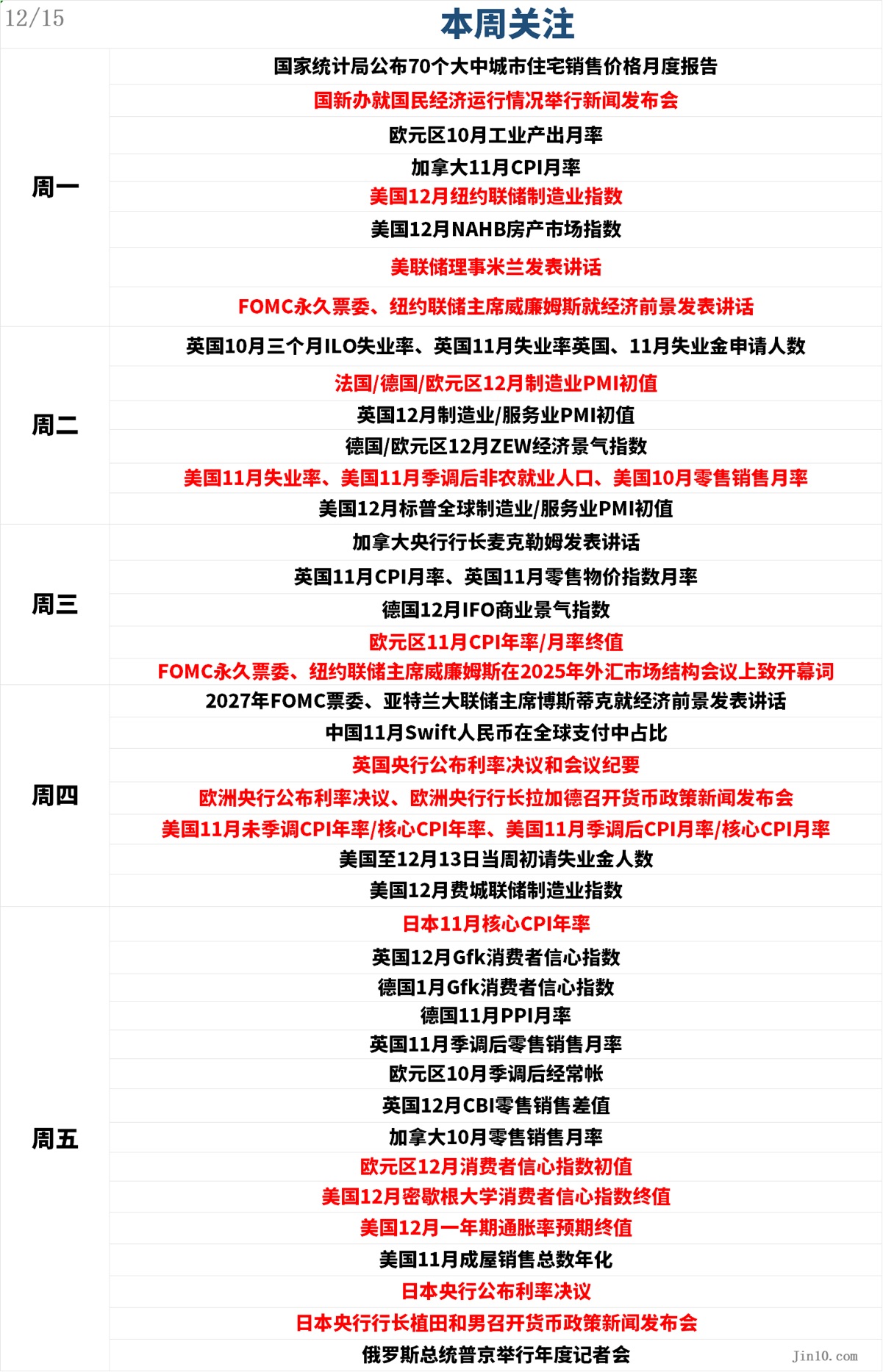 12/15

本周关注

| | |
|---|---|
| 周一 | 国家统计局公布70个大中城市住宅销售价格月度报告 |
| | 国新办就国民经济运行情况举行新闻发布会 |
| | 欧元区10月工业产出月率 |
| | 加拿大11月CPI月率 |
| | 美国12月纽约联储制造业指数 |
| | 美国12月NAHB房产市场指数 |
| | 美联储理事米兰发表讲话 |
| | FOMC永久票委、纽约联储主席威廉姆斯就经济前景发表讲话 |
| 周二 | 英国10月三个月ILO失业率、英国11月失业率英国、11月失业金申请人数 |
| | 法国/德国/欧元区12月制造业PMI初值 |
| | 英国12月制造业/服务业PMI初值 |
| | 德国/欧元区12月ZEW经济景气指数 |
| | 美国11月失业率、美国11月季调后非农就业人口、美国10月零售销售月率 |
| | 美国12月标普全球制造业/服务业PMI初值 |
| 周三 | 加拿大央行行长麦克勒姆发表讲话 |
| | 英国11月CPI月率、英国11月零售物价指数月率 |
| | 德国12月IFO商业景气指数 |
| | 欧元区11月CPI年率/月率终值 |
| | FOMC永久票委、纽约联储主席威廉姆斯在2025年外汇市场结构会议上致开幕词 |
| 周四 | 2027年FOMC票委、亚特兰大联储主席博斯蒂克就经济前景发表讲话 |
| | 中国11月Swift人民币在全球支付中占比 |
| | 英国央行公布利率决议和会议纪要 |
| | 欧洲央行公布利率决议、欧洲央行行长拉加德召开货币政策新闻发布会 |
| | 美国11月未季调CPI年率/核心CPI年率、美国11月季调后CPI月率/核心CPI月率 |
| | 美国至12月13日当周初请失业金人数 |
| | 美国12月费城联储制造业指数 |
| 周五 | 日本11月核心CPI年率 |
| | 英国12月Gfk消费者信心指数 |
| | 德国1月Gfk消费者信心指数 |
| | 德国11月PPI月率 |
| | 英国11月季调后零售销售月率 |
| | 欧元区10月季调后经常帐 |
| | 英国12月CBI零售销售差值 |
| | 加拿大10月零售销售月率 |
| | 欧元区12月消费者信心指数初值 |
| | 美国12月密歇根大学消费者信心指数终值 |
| | 美国12月一年期通胀率预期终值 |
| | 美国11月成屋销售总数年化 |
| | 日本央行公布利率决议 |
| | 日本央行行长植田和男召开货币政策新闻发布会 |
| | 俄罗斯总统普京举行年度记者会 |

Jin10.com